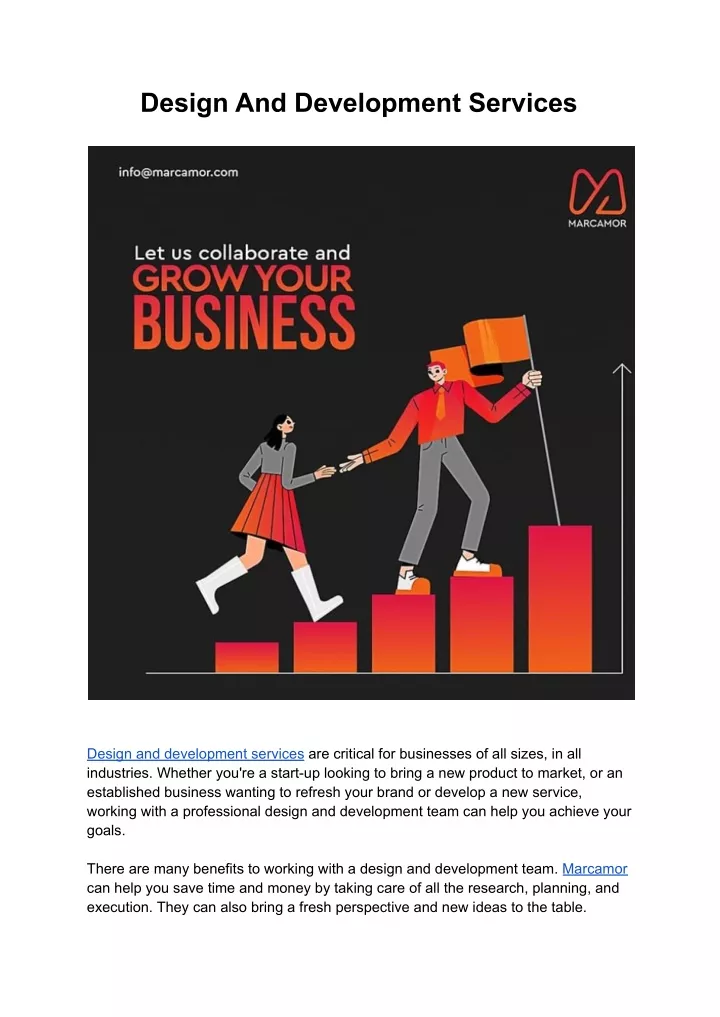 Design And Development Services

info@marcamor.com

MARCAMOR

Let us collaborate and GROW YOUR BUSINESS

Design and development services are critical for businesses of all sizes, in all industries. Whether you're a start-up looking to bring a new product to market, or an established business wanting to refresh your brand or develop a new service, working with a professional design and development team can help you achieve your goals.

There are many benefits to working with a design and development team. Marcamor can help you save time and money by taking care of all the research, planning, and execution. They can also bring a fresh perspective and new ideas to the table.